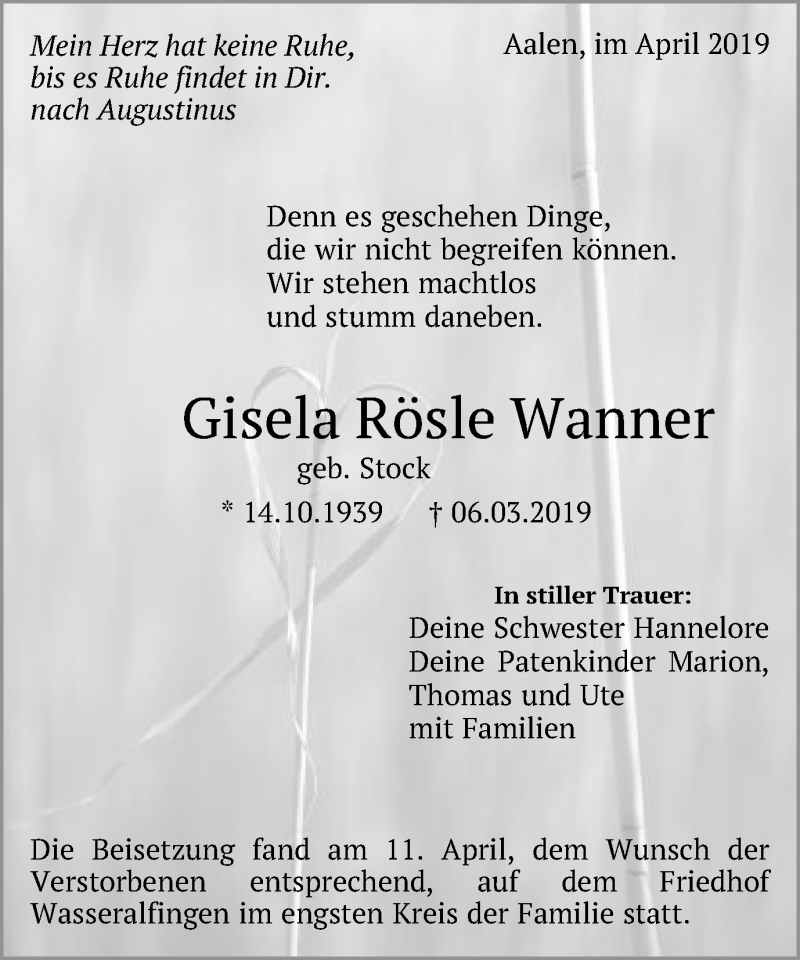 Mein Herz hat keine Ruhe,
bis es Ruhe findet in Dir.
nach Augustinus

Aalen, im April 2019

Denn es geschehen Dinge,
die wir nicht begreifen können.
Wir stehen machtlos
und stumm daneben.

Gisela Rösle Wanner
geb. Stock
* 14.10.1939 † 06.03.2019

In stiller Trauer:
Deine Schwester Hannelore
Deine Patenkinder Marion,
Thomas und Ute
mit Familien

Die Beisetzung fand am 11. April, dem Wunsch der Verstorbenen entsprechend, auf dem Friedhof Wasseralfingen im engsten Kreis der Familie statt.